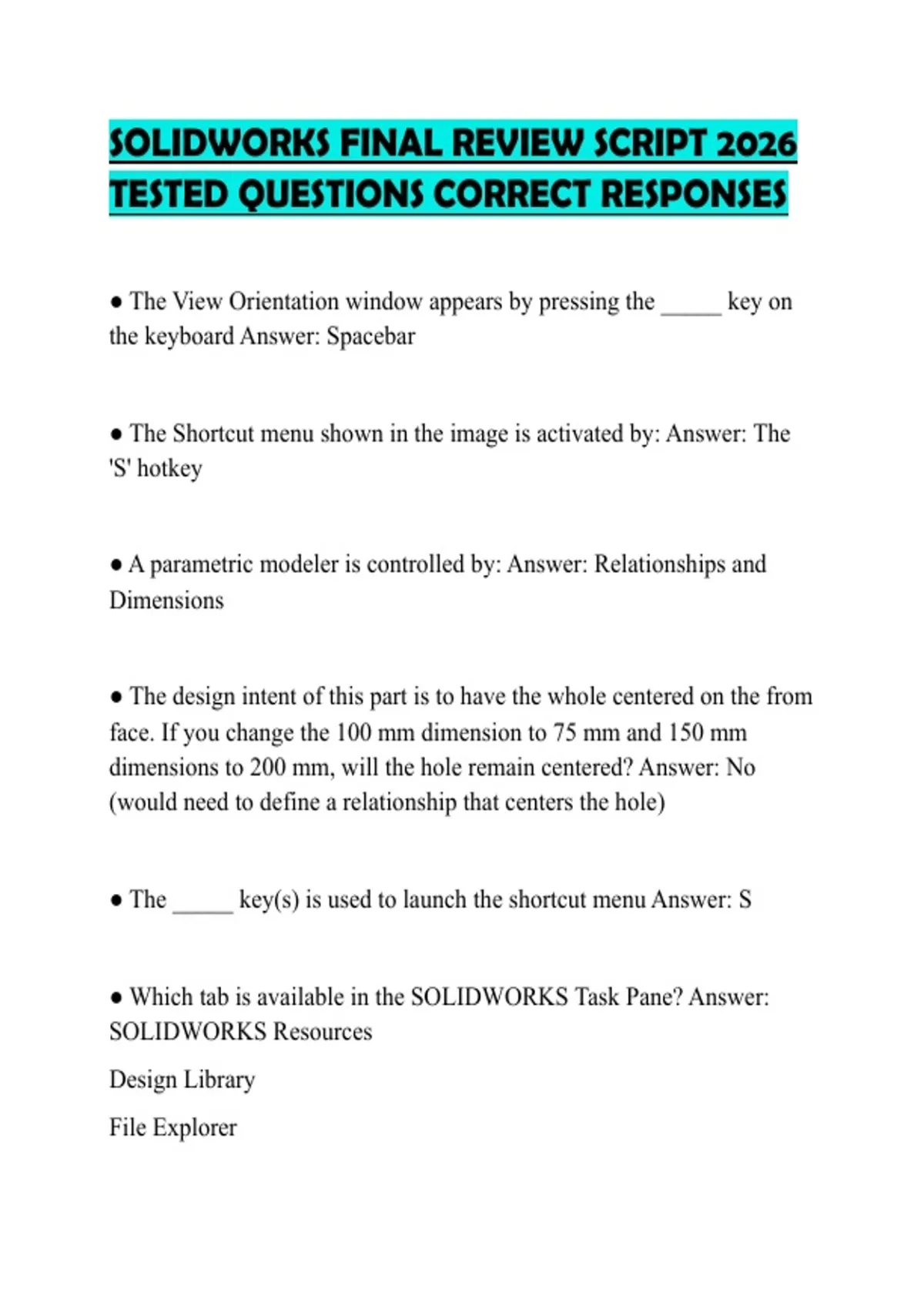 SOLIDWORKS FINAL REVIEW SCRIPT 2026 TESTED QUESTIONS CORRECT RESPONSES

● The View Orientation window appears by pressing the _____ key on the keyboard Answer: Spacebar

● The Shortcut menu shown in the image is activated by: Answer: The 'S' hotkey

● A parametric modeler is controlled by: Answer: Relationships and Dimensions

● The design intent of this part is to have the whole centered on the from face. If you change the 100 mm dimension to 75 mm and 150 mm dimensions to 200 mm, will the hole remain centered? Answer: No (would need to define a relationship that centers the hole)

● The _____ key(s) is used to launch the shortcut menu Answer: S

● Which tab is available in the SOLIDWORKS Task Pane? Answer: SOLIDWORKS Resources

Design Library

File Explorer